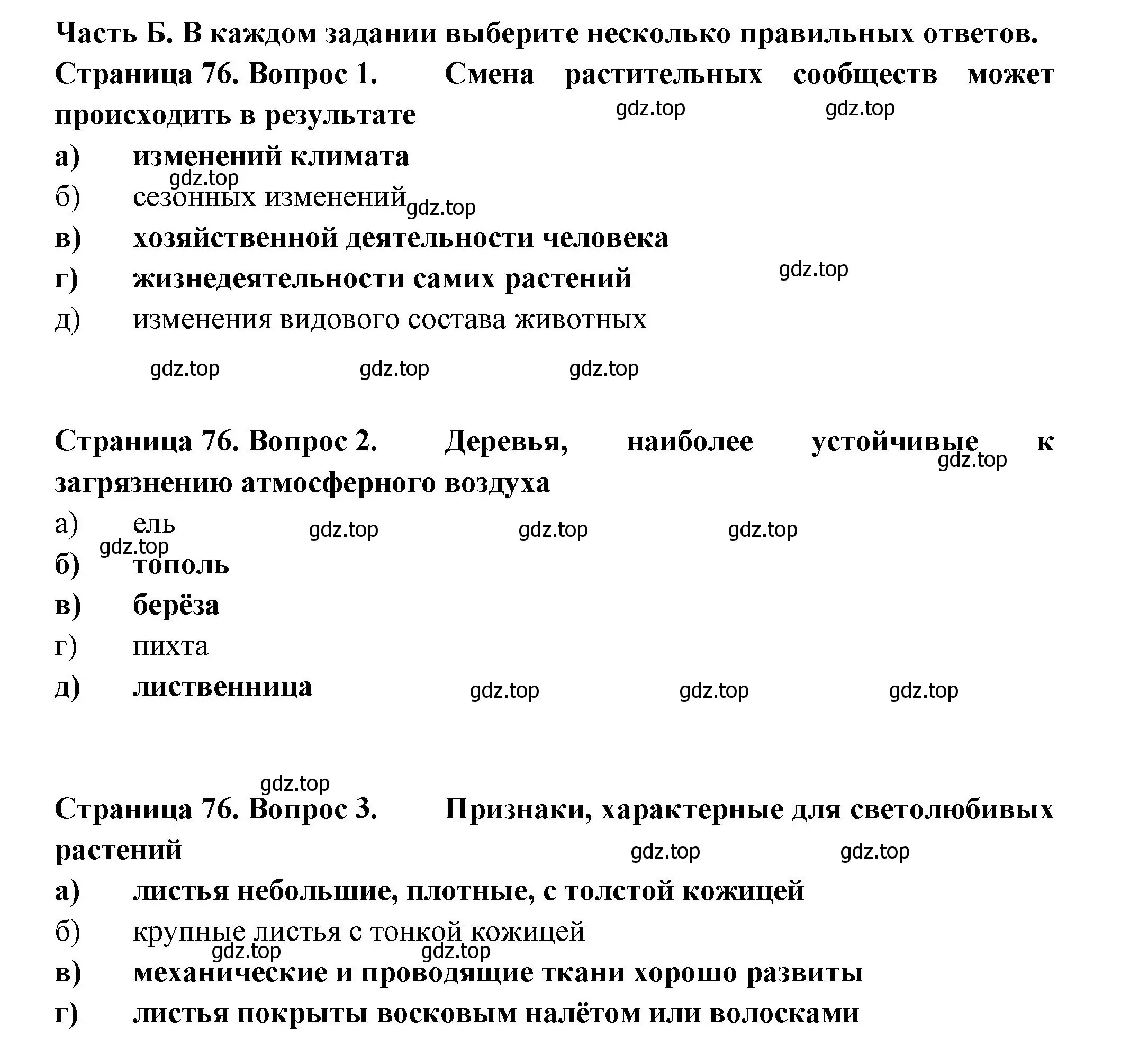 Часть Б. В каждом задании выберите несколько правильных ответов.

Страница 76. Вопрос 1. Смена растительных сообществ может происходить в результате

gdz.top gdz.top

а) изменений климата

gdz.top

б) сезонных изменений

gdz.top

в) хозяйственной деятельности человека

г) жизнедеятельности самих растений

gdz.top

д) изменения видового состава животных

gdz.top gdz.top gdz.top

Страница 76. Вопрос 2. Деревья, наиболее устойчивые к загрязнению атмосферного воздуха

gdz.top

а) ель

gdz.top gdz.top gdz.top

gdz.top

б) тополь

в) берёза

г) пихта

д) лиственница

gdz.top gdz.top gdz.top

gdz.top

Страница 76. Вопрос 3. Признаки, характерные для светолюбивых растений

gdz.top gdz.top

а) листья небольшие, плотные, с толстой кожицей

б) крупные листья с тонкой кожицей

gdz.top gdz.top

в) механические и проводящие ткани хорошо развиты

г) листья покрыты восковым налётом или волосками